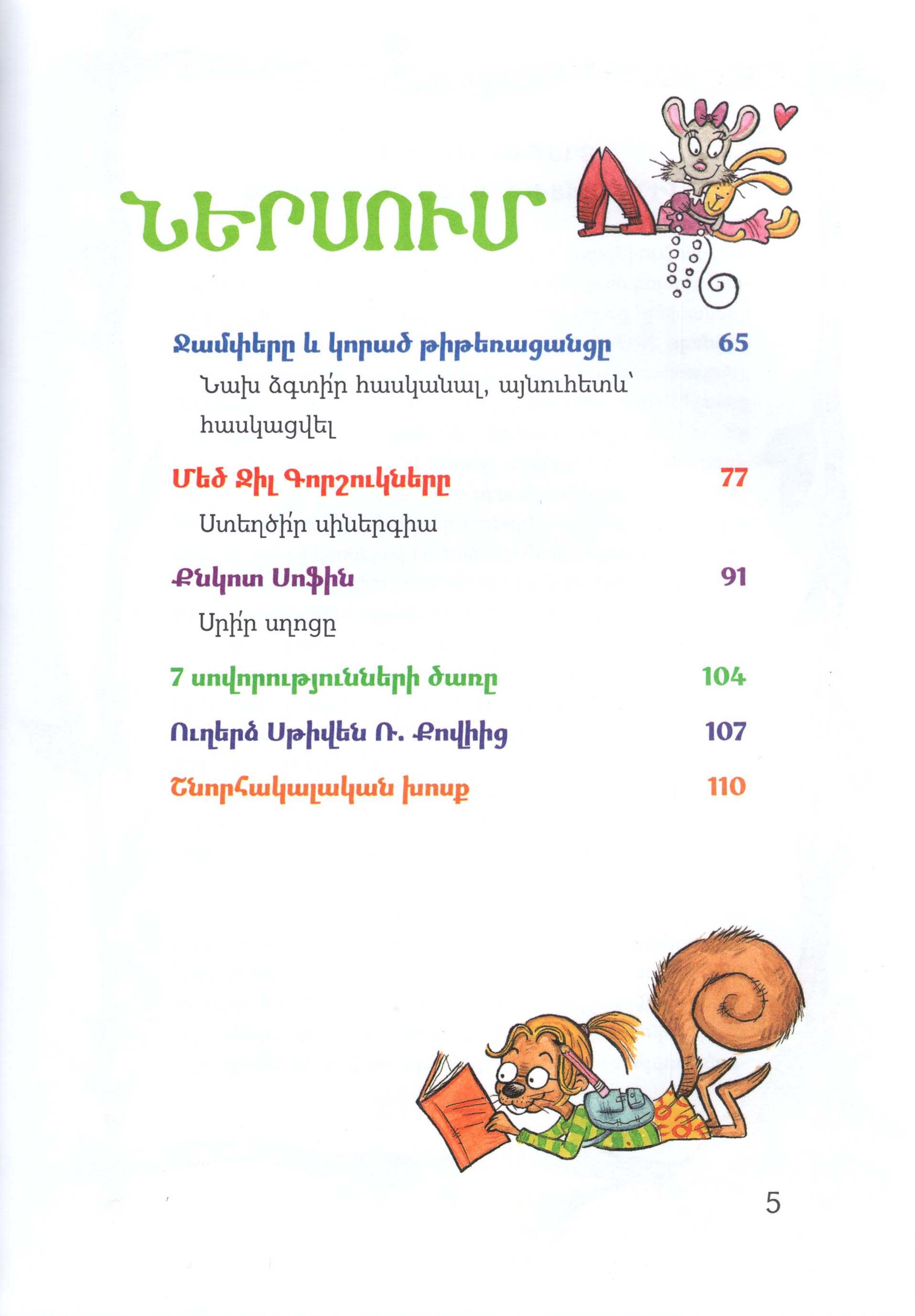 ՆԵՐՍՈՒՄ

Ջամփերը և կորած թիթեռացանցը 65

Նախ ձգտի՛ր հասկանալ, այնուհետև՝ հասկացվել

Մեծ Ջիլ Գորշուկները 77

Ստեղծի՛ր սիներգիա

Քնկոտ Սոֆին 91

Սրի՛ր սղոցը

7 սովորությունների ծառը 104

Ուղերձ Սթիվեն Ռ. Քովիից 107

Շնորհակալական խոսք 110

5